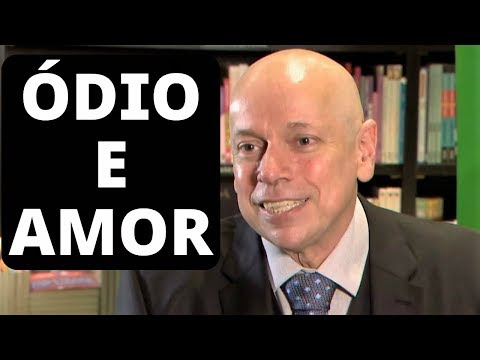 ÓDIO
E
AMOR